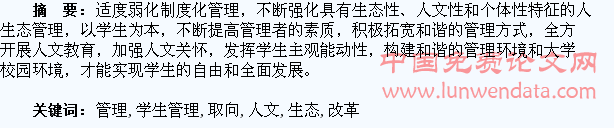 摘　要：适度弱化制度化管理，不断强化具有生态性、人文性和个体性特征的人生态管理，以学生为本，不断提高管理者的素质，积极拓宽和谐的管理方式，全方开展人文教育，加强人文关怀，发挥学生主观能动性，构建和谐的管理环境和大学校园环境，才能实现学生的自由和全面发展。

中国免费论文网
www.lunwendata.com

关键词：管理, 学生管理, 取向, 人文, 生态, 改革